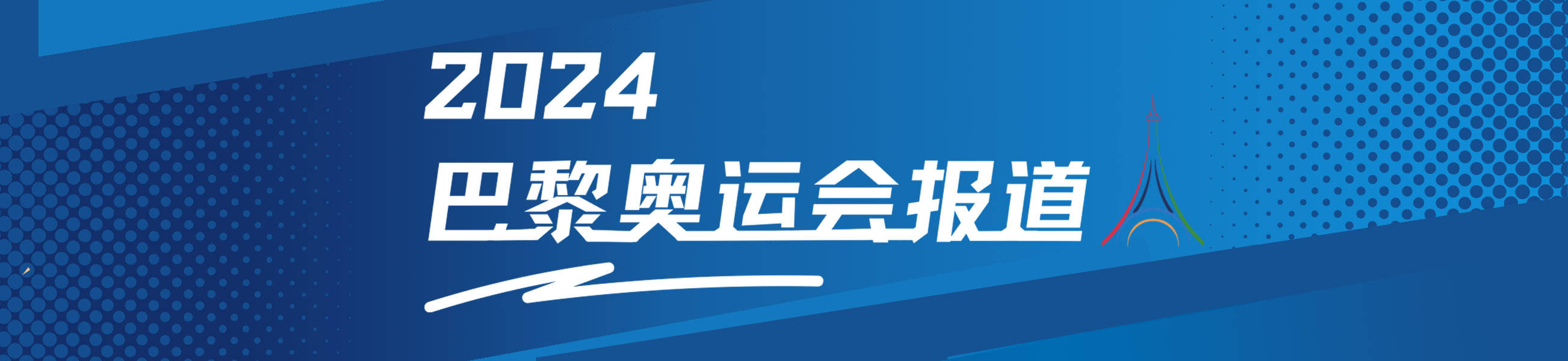 2024
巴黎奥运会报道